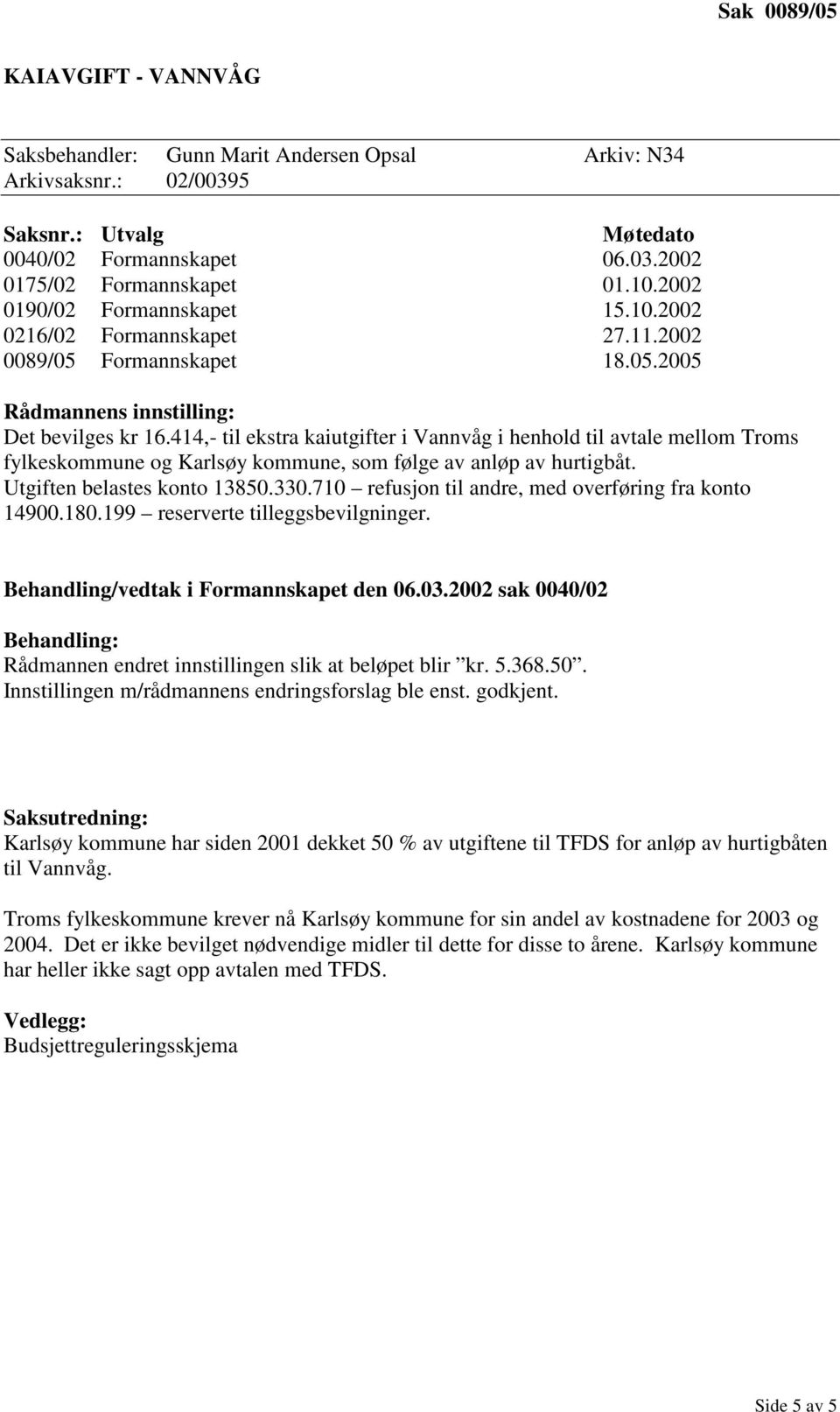 Sak 0089/05

KAIAVGIFT - VANNVÅG

Saksbehandler: Gunn Marit Andersen Opsal Arkiv: N34
Arkivsaksnr.: 02/00395

| Saksnr.: | Utvalg | Møtedato |
|---|---|---|
| 0040/02 | Formannskapet | 06.03.2002 |
| 0175/02 | Formannskapet | 01.10.2002 |
| 0190/02 | Formannskapet | 15.10.2002 |
| 0216/02 | Formannskapet | 27.11.2002 |
| 0089/05 | Formannskapet | 18.05.2005 |

Rådmannens innstilling:
Det bevilges kr 16.414,- til ekstra kaiutgifter i Vannvåg i henhold til avtale mellom Troms fylkeskommune og Karlsøy kommune, som følge av anløp av hurtigbåt.
Utgiften belastes konto 13850.330.710 – refusjon til andre, med overføring fra konto 14900.180.199 – reserverte tilleggsbevilgninger.

Behandling/vedtak i Formannskapet den 06.03.2002 sak 0040/02

Behandling:
Rådmannen endret innstillingen slik at beløpet blir ”kr. 5.368.50”.
Innstillingen m/rådmannens endringsforslag ble enst. godkjent.

Saksutredning:
Karlsøy kommune har siden 2001 dekket 50 % av utgiftene til TFDS for anløp av hurtigbåten til Vannvåg.

Troms fylkeskommune krever nå Karlsøy kommune for sin andel av kostnadene for 2003 og 2004. Det er ikke bevilget nødvendige midler til dette for disse to årene. Karlsøy kommune har heller ikke sagt opp avtalen med TFDS.

Vedlegg:
Budsjettreguleringsskjema

Side 5 av 5